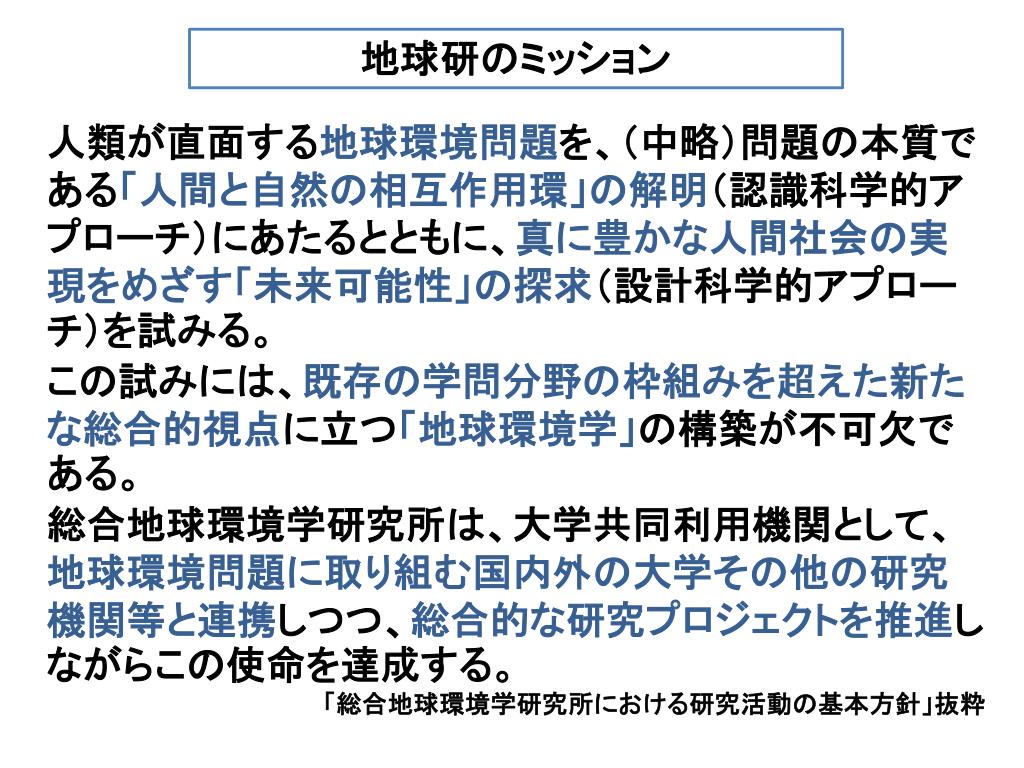 地球研のミッション

人類が直面する地球環境問題を、（中略）問題の本質である「人間と自然の相互作用環」の解明（認識科学的アプローチ）にあたるとともに、真に豊かな人間社会の実現をめざす「未来可能性」の探求（設計科学的アプローチ）を試みる。

この試みには、既存の学問分野の枠組みを超えた新たな総合的視点に立つ「地球環境学」の構築が不可欠である。

総合地球環境学研究所は、大学共同利用機関として、地球環境問題に取り組む国内外の大学その他の研究機関等と連携しつつ、総合的な研究プロジェクトを推進しながらこの使命を達成する。

「総合地球環境学研究所における研究活動の基本方針」抜粋